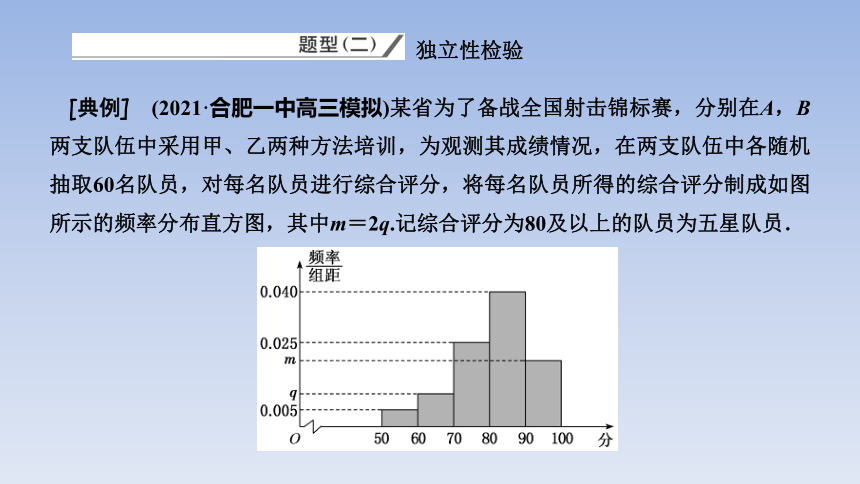 题型(二)

独立性检验

[典例] (2021·合肥一中高三模拟)某省为了备战全国射击锦标赛，分别在$A$，$B$两支队伍中采用甲、乙两种方法培训，为观测其成绩情况，在两支队伍中各随机抽取60名队员，对每名队员进行综合评分，将每名队员所得的综合评分制成如图所示的频率分布直方图，其中$m=2q$.记综合评分为80及以上的队员为五星队员．

$\frac{频率}{组距}$

0.040

0.025

$m$

$q$

0.005

$O$

50 60 70 80 90 100 分